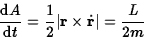 $\frac{\mathrm{d}A}{\mathrm{d}t} = \frac{1}{2}|\mathbf{r} \times \dot{\mathbf{r}}| = \frac{L}{2m}$